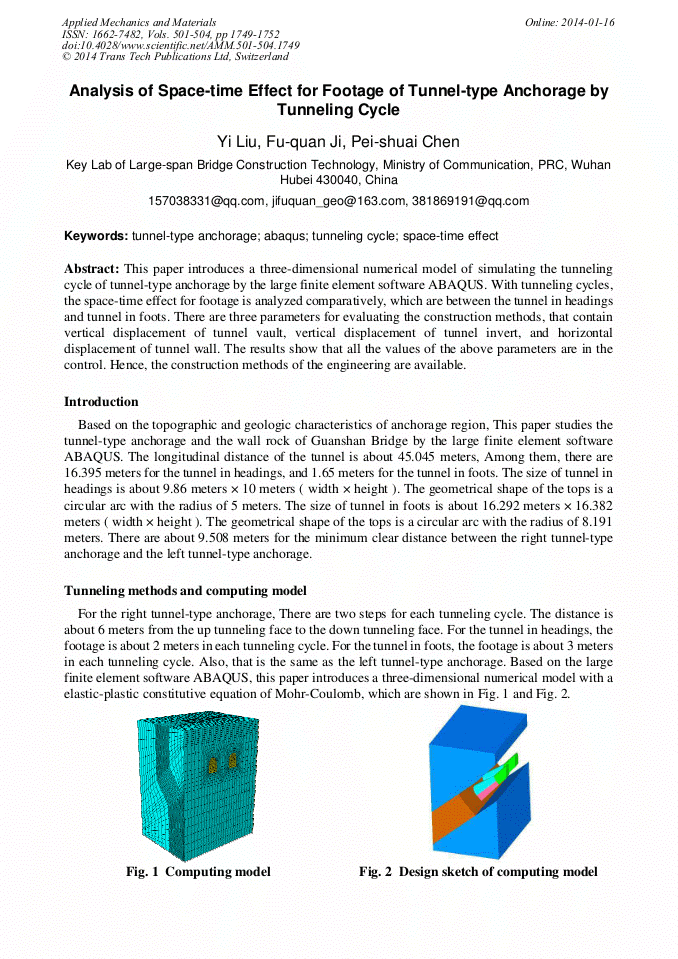 Applied Mechanics and Materials
ISSN: 1662-7482, Vols. 501-504, pp 1749-1752
doi:10.4028/www.scientific.net/AMM.501-504.1749
© 2014 Trans Tech Publications Ltd, Switzerland

Online: 2014-01-16

Analysis of Space-time Effect for Footage of Tunnel-type Anchorage by Tunneling Cycle

Yi Liu, Fu-quan Ji, Pei-shuai Chen

Key Lab of Large-span Bridge Construction Technology, Ministry of Communication, PRC, Wuhan Hubei 430040, China

157038331@qq.com, jifuquan_geo@163.com, 381869191@qq.com

Keywords: tunnel-type anchorage; abaqus; tunneling cycle; space-time effect

Abstract: This paper introduces a three-dimensional numerical model of simulating the tunneling cycle of tunnel-type anchorage by the large finite element software ABAQUS. With tunneling cycles, the space-time effect for footage is analyzed comparatively, which are between the tunnel in headings and tunnel in foots. There are three parameters for evaluating the construction methods, that contain vertical displacement of tunnel vault, vertical displacement of tunnel invert, and horizontal displacement of tunnel wall. The results show that all the values of the above parameters are in the control. Hence, the construction methods of the engineering are available.

Introduction

Based on the topographic and geologic characteristics of anchorage region, This paper studies the tunnel-type anchorage and the wall rock of Guanshan Bridge by the large finite element software ABAQUS. The longitudinal distance of the tunnel is about 45.045 meters, Among them, there are 16.395 meters for the tunnel in headings, and 1.65 meters for the tunnel in foots. The size of tunnel in headings is about 9.86 meters × 10 meters ( width × height ). The geometrical shape of the tops is a circular arc with the radius of 5 meters. The size of tunnel in foots is about 16.292 meters × 16.382 meters ( width × height ). The geometrical shape of the tops is a circular arc with the radius of 8.191 meters. There are about 9.508 meters for the minimum clear distance between the right tunnel-type anchorage and the left tunnel-type anchorage.

Tunneling methods and computing model

For the right tunnel-type anchorage, There are two steps for each tunneling cycle. The distance is about 6 meters from the up tunneling face to the down tunneling face. For the tunnel in headings, the footage is about 2 meters in each tunneling cycle. For the tunnel in foots, the footage is about 3 meters in each tunneling cycle. Also, that is the same as the left tunnel-type anchorage. Based on the large finite element software ABAQUS, this paper introduces a three-dimensional numerical model with a elastic-plastic constitutive equation of Mohr-Coulomb, which are shown in Fig. 1 and Fig. 2.

Fig. 1 Computing model

Fig. 2 Design sketch of computing model